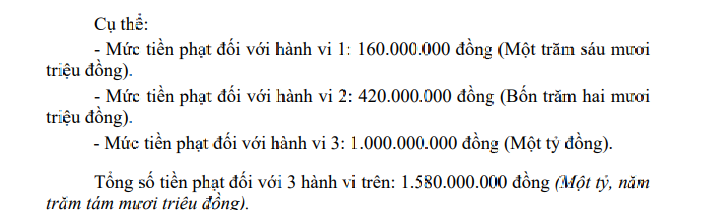 Cụ thể:

- Mức tiền phạt đối với hành vi 1: 160.000.000 đồng (Một trăm sáu mươi triệu đồng).

- Mức tiền phạt đối với hành vi 2: 420.000.000 đồng (Bốn trăm hai mươi triệu đồng).

- Mức tiền phạt đối với hành vi 3: 1.000.000.000 đồng (Một tỷ đồng).

Tổng số tiền phạt đối với 3 hành vi trên: 1.580.000.000 đồng (Một tỷ, năm trăm tám mươi triệu đồng).